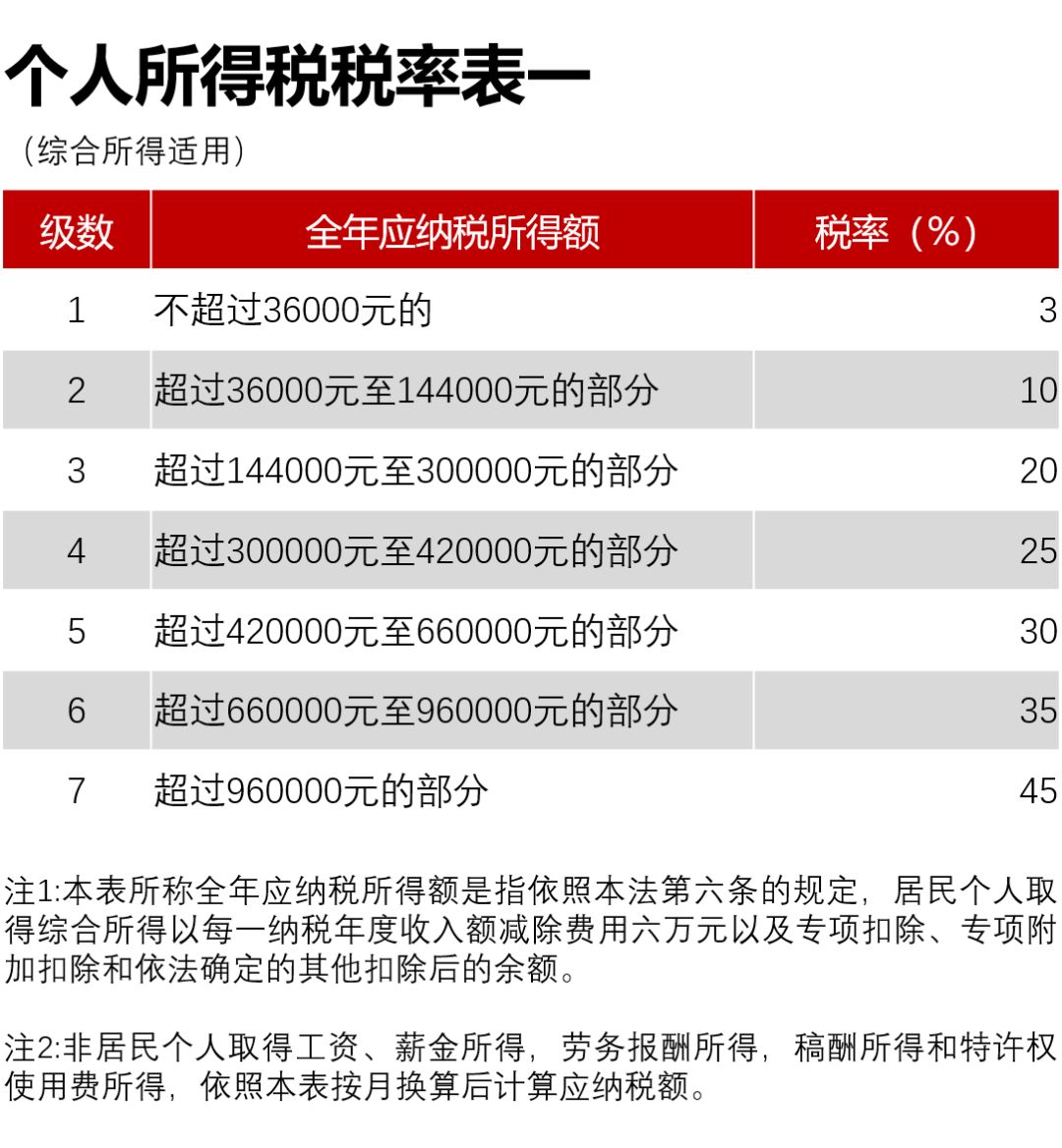 个人所得税税率表一

（综合所得适用）

| 级数 | 全年应纳税所得额 | 税率（%） |
|---|---|---|
| 1 | 不超过36000元的 | 3 |
| 2 | 超过36000元至144000元的部分 | 10 |
| 3 | 超过144000元至300000元的部分 | 20 |
| 4 | 超过300000元至420000元的部分 | 25 |
| 5 | 超过420000元至660000元的部分 | 30 |
| 6 | 超过660000元至960000元的部分 | 35 |
| 7 | 超过960000元的部分 | 45 |

注1:本表所称全年应纳税所得额是指依照本法第六条的规定，居民个人取得综合所得以每一纳税年度收入额减除费用六万元以及专项扣除、专项附加扣除和依法确定的其他扣除后的余额。

注2:非居民个人取得工资、薪金所得，劳务报酬所得，稿酬所得和特许权使用费所得，依照本表按月换算后计算应纳税额。